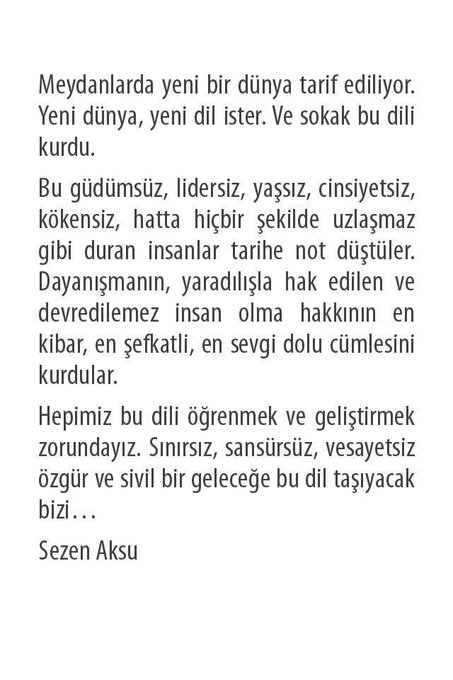 Meydanlarda yeni bir dünya tarif ediliyor. Yeni dünya, yeni dil ister. Ve sokak bu dili kurdu.

Bu güdümsüz, lidersiz, yaşsız, cinsiyetsiz, kökensiz, hatta hiçbir şekilde uzlaşmaz gibi duran insanlar tarihe not düştüler. Dayanışmanın, yaradılışla hak edilen ve devredilemez insan olma hakkının en kibar, en şefkatli, en sevgi dolu cümlesini kurdular.

Hepimiz bu dili öğrenmek ve geliştirmek zorundayız. Sınırsız, sansürsüz, vesayetsiz özgür ve sivil bir geleceğe bu dil taşıyacak bizi…

Sezen Aksu